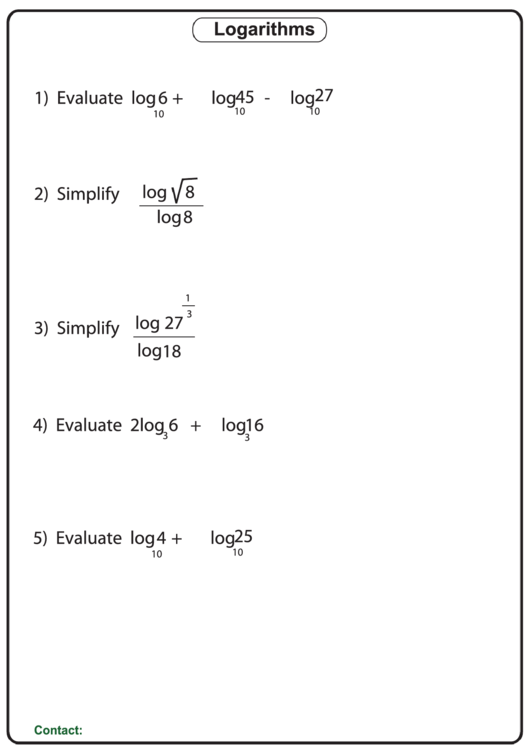 Logarithms

1) Evaluate $\log_{10} 6 + \log_{10} 45 - \log_{10} 27$

2) Simplify $\frac{\log \sqrt{8}}{\log 8}$

3) Simplify $\frac{\log 27^{\frac{1}{3}}}{\log 18}$

4) Evaluate $2\log_{3} 6 + \log_{3} 16$

5) Evaluate $\log_{10} 4 + \log_{10} 25$

Contact: